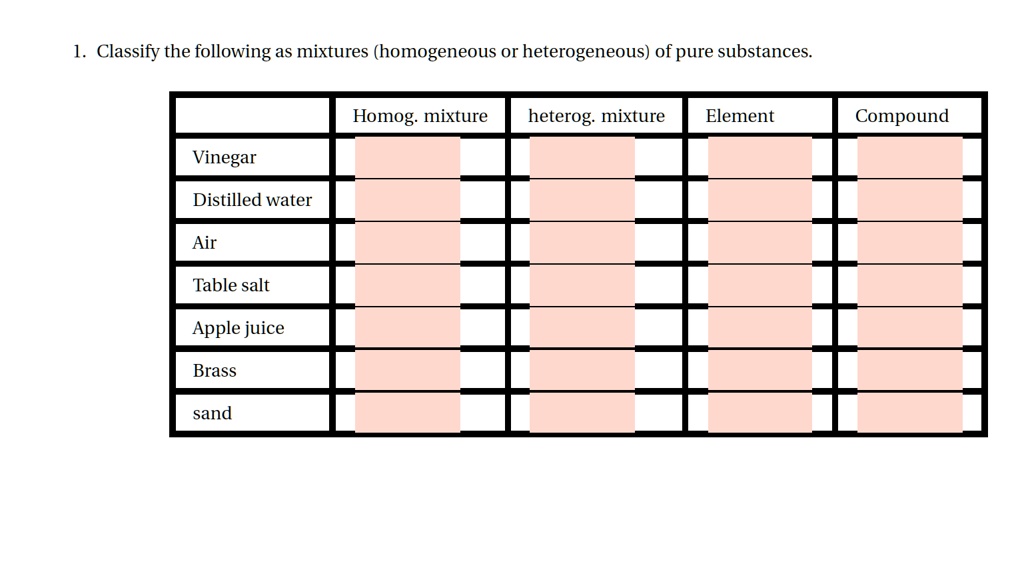 1. Classify the following as mixtures (homogeneous or heterogeneous) of pure substances.

| | Homog. mixture | heterog. mixture | Element | Compound |
|---|---|---|---|---|
| Vinegar | | | | |
| Distilled water | | | | |
| Air | | | | |
| Table salt | | | | |
| Apple juice | | | | |
| Brass | | | | |
| sand | | | | |